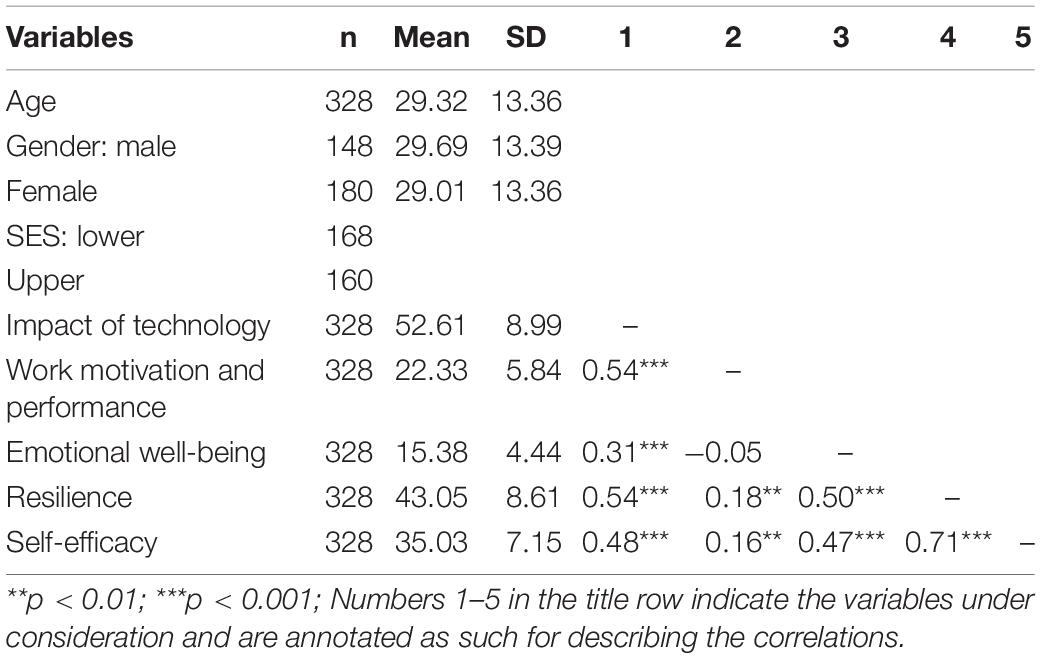 | Variables | n | Mean | SD | 1 | 2 | 3 | 4 | 5 |
|---|---|---|---|---|---|---|---|---|
| Age | 328 | 29.32 | 13.36 | | | | | |
| Gender: male | 148 | 29.69 | 13.39 | | | | | |
| Female | 180 | 29.01 | 13.36 | | | | | |
| SES: lower | 168 | | | | | | | |
| Upper | 160 | | | | | | | |
| Impact of technology | 328 | 52.61 | 8.99 | – | | | | |
| Work motivation and performance | 328 | 22.33 | 5.84 | 0.54*** | – | | | |
| Emotional well-being | 328 | 15.38 | 4.44 | 0.31*** | –0.05 | – | | |
| Resilience | 328 | 43.05 | 8.61 | 0.54*** | 0.18** | 0.50*** | – | |
| Self-efficacy | 328 | 35.03 | 7.15 | 0.48*** | 0.16** | 0.47*** | 0.71*** | – |

**p < 0.01; ***p < 0.001; Numbers 1–5 in the title row indicate the variables under consideration and are annotated as such for describing the correlations.